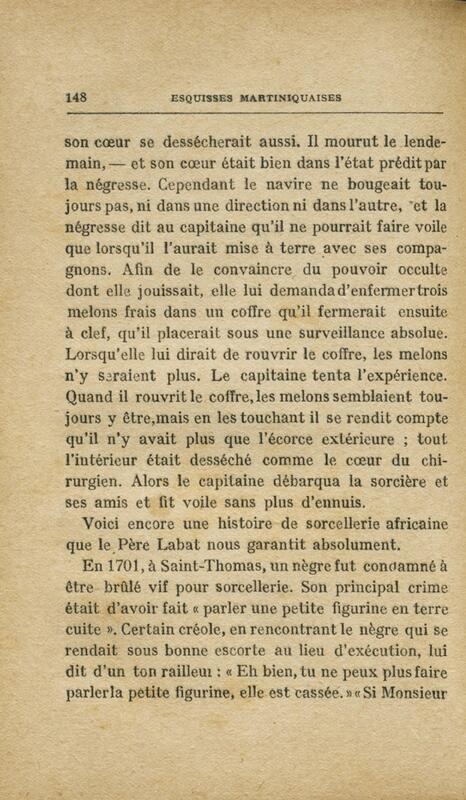 148 ESQUISSES MARTINIQUAISES

son cœur se dessécherait aussi. Il mourut le lendemain, — et son cœur était bien dans l'état prédit par la négresse. Cependant le navire ne bougeait toujours pas, ni dans une direction ni dans l'autre, et la négresse dit au capitaine qu'il ne pourrait faire voile que lorsqu'il l'aurait mise à terre avec ses compagnons. Afin de le convaincre du pouvoir occulte dont elle jouissait, elle lui demanda d'enfermer trois melons frais dans un coffre qu'il fermerait ensuite à clef, qu'il placerait sous une surveillance absolue. Lorsqu'elle lui dirait de rouvrir le coffre, les melons n'y seraient plus. Le capitaine tenta l'expérience. Quand il rouvrit le coffre, les melons semblaient toujours y être, mais en les touchant il se rendit compte qu'il n'y avait plus que l'écorce extérieure ; tout l'intérieur était desséché comme le cœur du chirurgien. Alors le capitaine débarqua la sorcière et ses amis et fit voile sans plus d'ennuis.

Voici encore une histoire de sorcellerie africaine que le Père Labat nous garantit absolument.

En 1701, à Saint-Thomas, un nègre fut condamné à être brûlé vif pour sorcellerie. Son principal crime était d'avoir fait « parler une petite figurine en terre cuite ». Certain créole, en rencontrant le nègre qui se rendait sous bonne escorte au lieu d'exécution, lui dit d'un ton railleur : « Eh bien, tu ne peux plus faire parler la petite figurine, elle est cassée. » « Si Monsieur